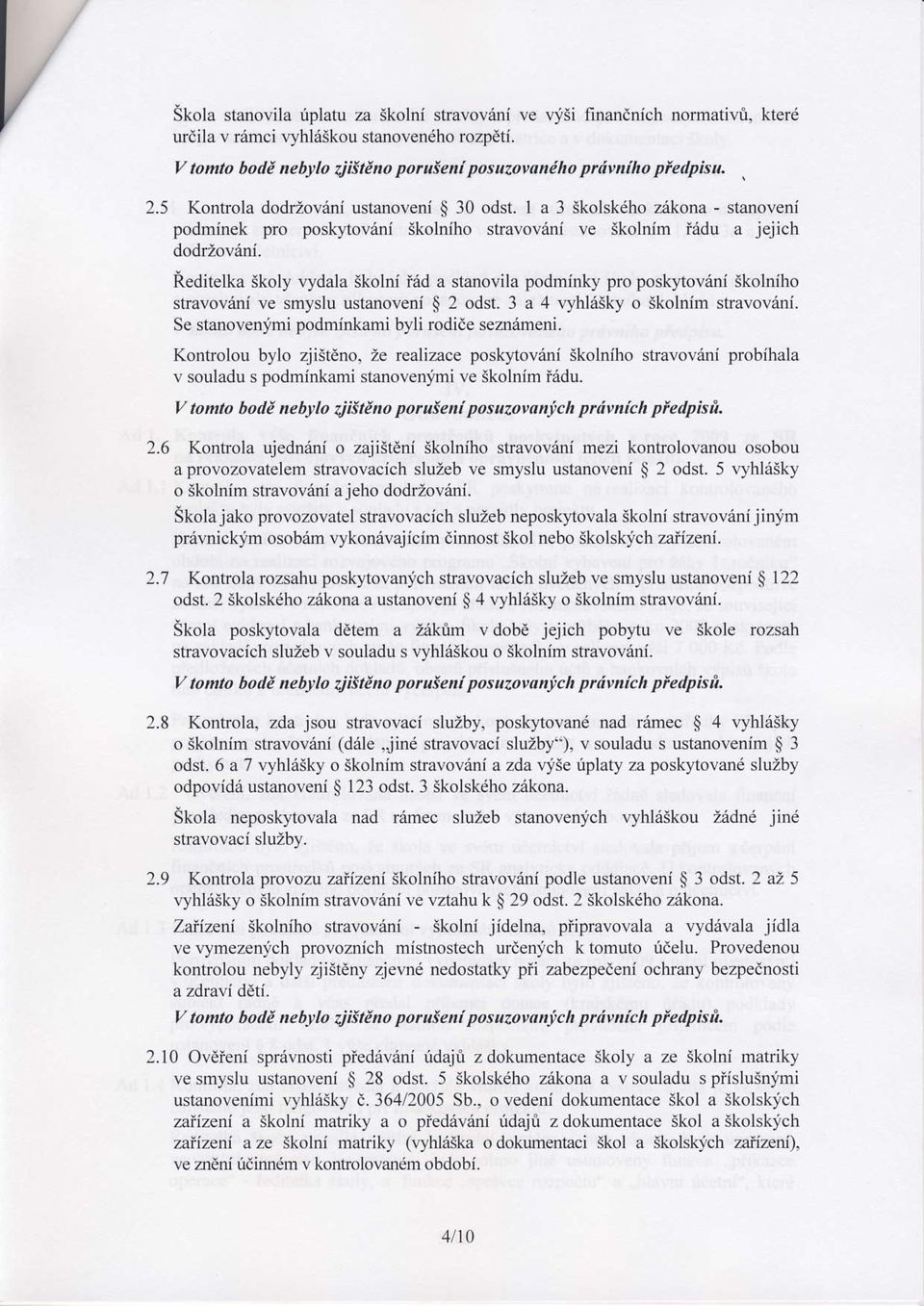 Škola stanovila úplatu za školní stravování ve výši finančních normativů, které určila v rámci vyhláškou stanoveného rozpětí.

V tomto bodě nebylo zjištěno porušení posuzovaného právního předpisu.

2.5 Kontrola dodržování ustanovení § 30 odst. 1 a 3 školského zákona - stanovení podmínek pro poskytování školního stravování ve školním řádu a jejich dodržování.

Ředitelka školy vydala školní řád a stanovila podmínky pro poskytování školního stravování ve smyslu ustanovení § 2 odst. 3 a 4 vyhlášky o školním stravování. Se stanovenými podmínkami byli rodiče seznámeni.

Kontrolou bylo zjištěno, že realizace poskytování školního stravování probíhala v souladu s podmínkami stanovenými ve školním řádu.

V tomto bodě nebylo zjištěno porušení posuzovaných právních předpisů.

2.6 Kontrola ujednání o zajištění školního stravování mezi kontrolovanou osobou a provozovatelem stravovacích služeb ve smyslu ustanovení § 2 odst. 5 vyhlášky o školním stravování a jeho dodržování.

Škola jako provozovatel stravovacích služeb neposkytovala školní stravování jiným právnickým osobám vykonávajícím činnost škol nebo školských zařízení.

2.7 Kontrola rozsahu poskytovaných stravovacích služeb ve smyslu ustanovení § 122 odst. 2 školského zákona a ustanovení § 4 vyhlášky o školním stravování.

Škola poskytovala dětem a žákům v době jejich pobytu ve škole rozsah stravovacích služeb v souladu s vyhláškou o školním stravování.

V tomto bodě nebylo zjištěno porušení posuzovaných právních předpisů.

2.8 Kontrola, zda jsou stravovací služby, poskytované nad rámec § 4 vyhlášky o školním stravování (dále „jiné stravovací služby"), v souladu s ustanovením § 3 odst. 6 a 7 vyhlášky o školním stravování a zda výše úplaty za poskytované služby odpovídá ustanovení § 123 odst. 3 školského zákona.

Škola neposkytovala nad rámec služeb stanovených vyhláškou žádné jiné stravovací služby.

2.9 Kontrola provozu zařízení školního stravování podle ustanovení § 3 odst. 2 až 5 vyhlášky o školním stravování ve vztahu k § 29 odst. 2 školského zákona.

Zařízení školního stravování - školní jídelna, připravovala a vydávala jídla ve vymezených provozních místnostech určených k tomuto účelu. Provedenou kontrolou nebyly zjištěny zjevné nedostatky při zabezpečení ochrany bezpečnosti a zdraví dětí.

V tomto bodě nebylo zjištěno porušení posuzovaných právních předpisů.

2.10 Ověření správnosti předávání údajů z dokumentace školy a ze školní matriky ve smyslu ustanovení § 28 odst. 5 školského zákona a v souladu s příslušnými ustanoveními vyhlášky č. 364/2005 Sb., o vedení dokumentace škol a školských zařízení a školní matriky a o předávání údajů z dokumentace škol a školských zařízení a ze školní matriky (vyhláška o dokumentaci škol a školských zařízení), ve znění účinném v kontrolovaném období.

4/10